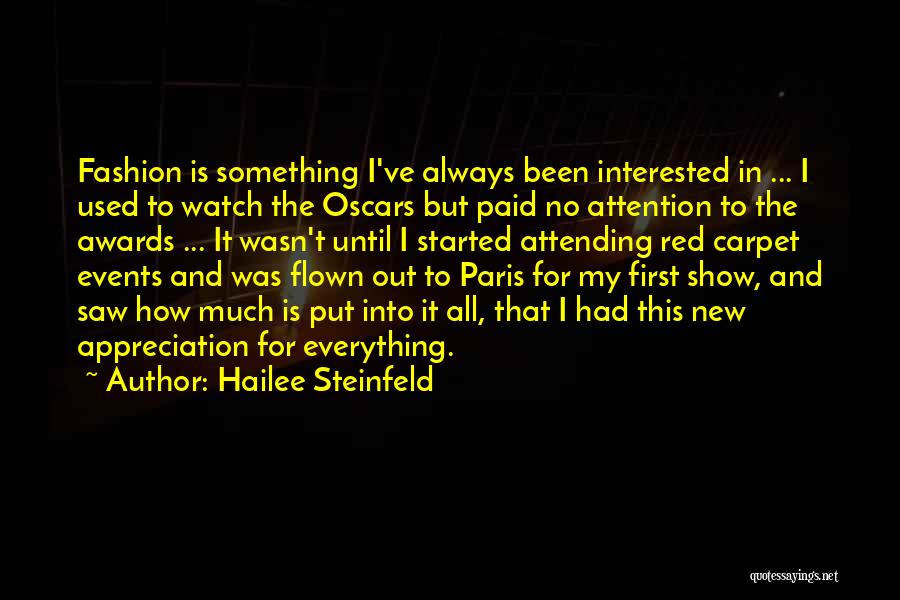 Fashion is something I've always been interested in ... I used to watch the Oscars but paid no attention to the awards ... It wasn't until I started attending red carpet events and was flown out to Paris for my first show, and saw how much is put into it all, that I had this new appreciation for everything.

~ Author: Hailee Steinfeld

quotessayings.net